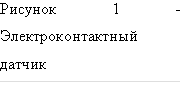 Рисунок 1 - Электроконтактный датчик